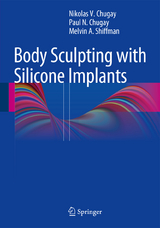 Nikolas V. Chugay
Paul N. Chugay
Melvin A. Shiffman

Body Sculpting with Silicone Implants

Springer